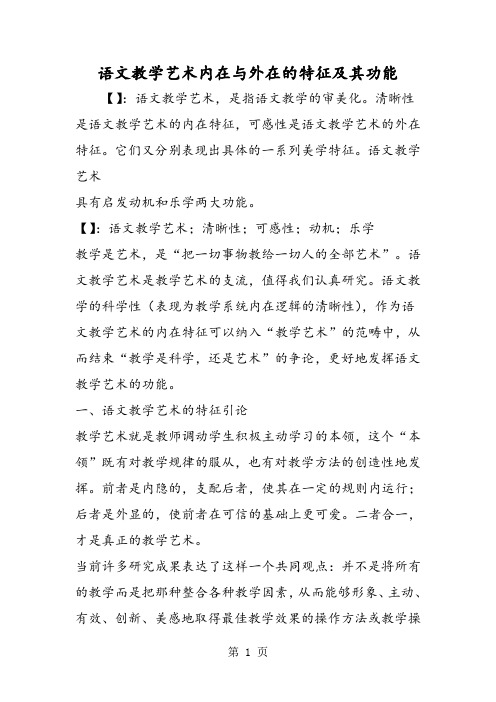 语文教学艺术内在与外在的特征及其功能

【】:语文教学艺术，是指语文教学的审美化。清晰性是语文教学艺术的内在特征，可感性是语文教学艺术的外在特征。它们又分别表现出具体的一系列美学特征。语文教学艺术

具有启发动机和乐学两大功能。

【】:语文教学艺术；清晰性；可感性；动机；乐学

教学是艺术，是“把一切事物教给一切人的全部艺术”。语文教学艺术是教学艺术的支流，值得我们认真研究。语文教学的科学性（表现为教学系统内在逻辑的清晰性），作为语文教学艺术的内在特征可以纳入“教学艺术”的范畴中，从而结束“教学是科学，还是艺术”的争论，更好地发挥语文教学艺术的功能。

一、语文教学艺术的特征引论

教学艺术就是教师调动学生积极主动学习的本领，这个“本领”既有对教学规律的服从，也有对教学方法的创造性地发挥。前者是内隐的，支配后者，使其在一定的规则内运行；后者是外显的，使前者在可信的基础上更可爱。二者合一，才是真正的教学艺术。

当前许多研究成果表达了这样一个共同观点：并不是将所有的教学而是把那种整合各种教学因素，从而能够形象、主动、有效、创新、美感地取得最佳教学效果的操作方法或教学操

第 1 页